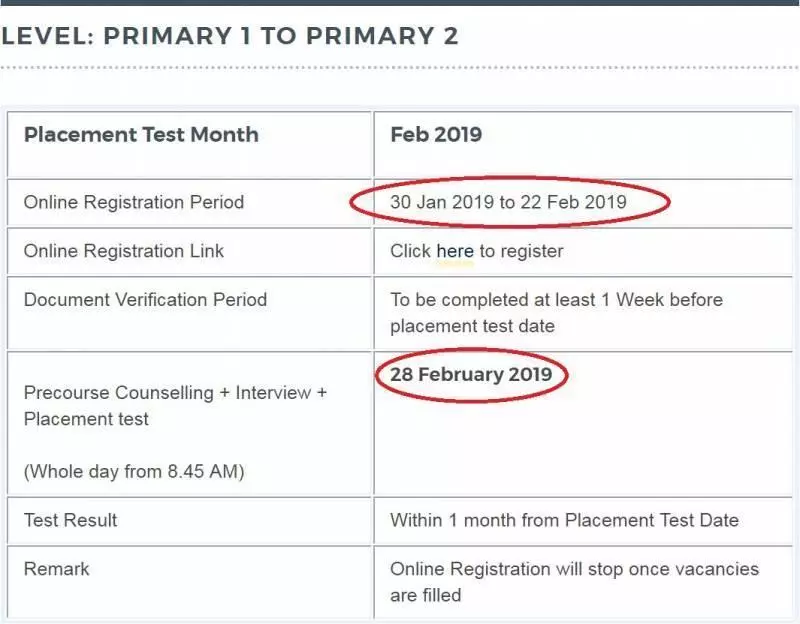 LEVEL: PRIMARY 1 TO PRIMARY 2

| Placement Test Month | Feb 2019 |
|---|---|
| Online Registration Period | 30 Jan 2019 to 22 Feb 2019 |
| Online Registration Link | Click here to register |
| Document Verification Period | To be completed at least 1 Week before placement test date |
| Precourse Counselling + Interview + Placement test (Whole day from 8.45 AM) | 28 February 2019 |
| Test Result | Within 1 month from Placement Test Date |
| Remark | Online Registration will stop once vacancies are filled |